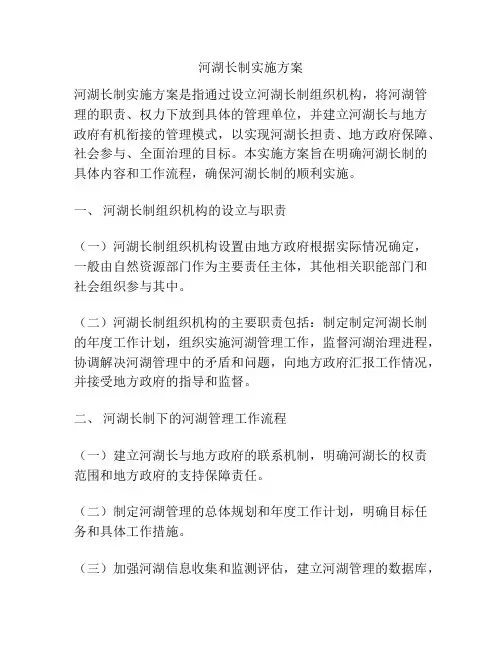 河湖长制实施方案

河湖长制实施方案是指通过设立河湖长制组织机构，将河湖管理的职责、权力下放到具体的管理单位，并建立河湖长与地方政府有机衔接的管理模式，以实现河湖长担责、地方政府保障、社会参与、全面治理的目标。本实施方案旨在明确河湖长制的具体内容和工作流程，确保河湖长制的顺利实施。

一、 河湖长制组织机构的设立与职责

（一）河湖长制组织机构设置由地方政府根据实际情况确定，一般由自然资源部门作为主要责任主体，其他相关职能部门和社会组织参与其中。

（二）河湖长制组织机构的主要职责包括：制定制定河湖长制的年度工作计划，组织实施河湖管理工作，监督河湖治理进程，协调解决河湖管理中的矛盾和问题，向地方政府汇报工作情况，并接受地方政府的指导和监督。

二、 河湖长制下的河湖管理工作流程

（一）建立河湖长与地方政府的联系机制，明确河湖长的权责范围和地方政府的支持保障责任。

（二）制定河湖管理的总体规划和年度工作计划，明确目标任务和具体工作措施。

（三）加强河湖信息收集和监测评估，建立河湖管理的数据库，